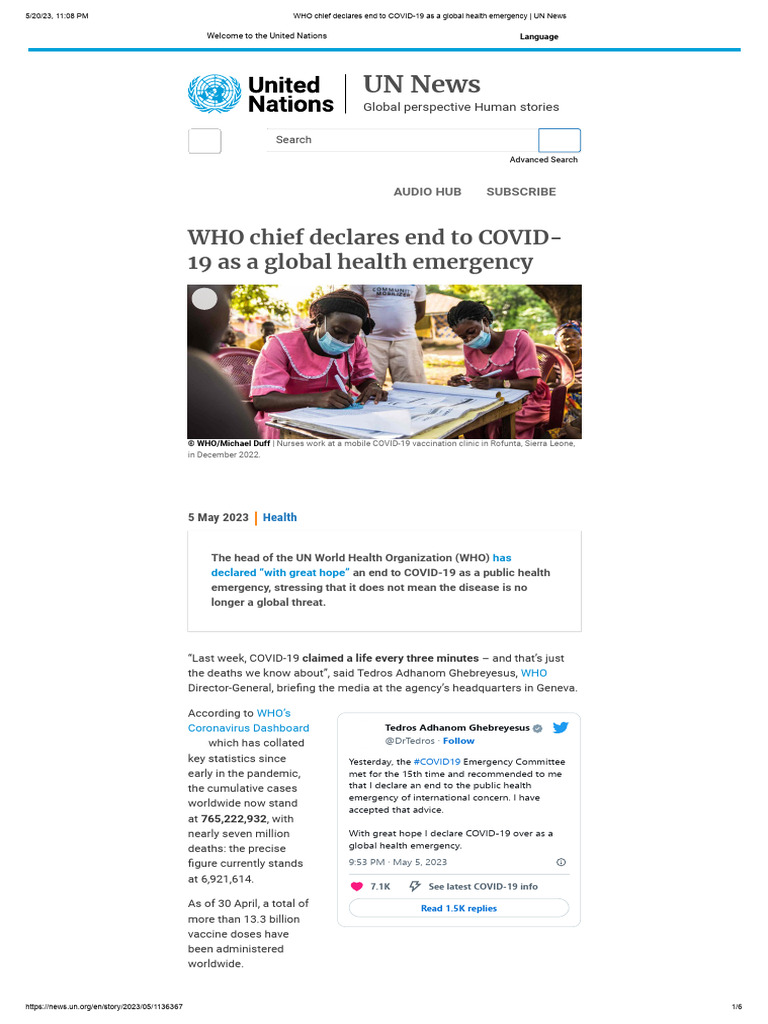 5/20/23, 11:08 PM WHO chief declares end to COVID-19 as a global health emergency | UN News

Welcome to the United Nations Language

United Nations UN News
Global perspective Human stories

Search
Advanced Search

AUDIO HUB SUBSCRIBE

WHO chief declares end to COVID-19 as a global health emergency

COMMUNITY MOBILIZER

© WHO/Michael Duff | Nurses work at a mobile COVID-19 vaccination clinic in Rofunta, Sierra Leone, in December 2022.

5 May 2023 | Health

The head of the UN World Health Organization (WHO) has declared "with great hope" an end to COVID-19 as a public health emergency, stressing that it does not mean the disease is no longer a global threat.

"Last week, COVID-19 claimed a life every three minutes – and that's just the deaths we know about", said Tedros Adhanom Ghebreyesus, WHO Director-General, briefing the media at the agency's headquarters in Geneva.

According to WHO's Coronavirus Dashboard which has collated key statistics since early in the pandemic, the cumulative cases worldwide now stand at 765,222,932, with nearly seven million deaths: the precise figure currently stands at 6,921,614.

As of 30 April, a total of more than 13.3 billion vaccine doses have been administered worldwide.

Tedros Adhanom Ghebreyesus
@DrTedros · Follow

Yesterday, the #COVID19 Emergency Committee met for the 15th time and recommended to me that I declare an end to the public health emergency of international concern. I have accepted that advice.

With great hope I declare COVID-19 over as a global health emergency.

9:53 PM · May 5, 2023

7.1K See latest COVID-19 info

Read 1.5K replies

https://news.un.org/en/story/2023/05/1136367 1/6